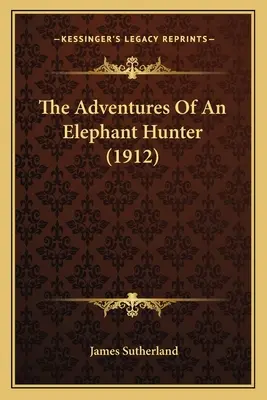 —KESSINGER'S LEGACY REPRINTS—

The Adventures Of An Elephant Hunter (1912)

James Sutherland